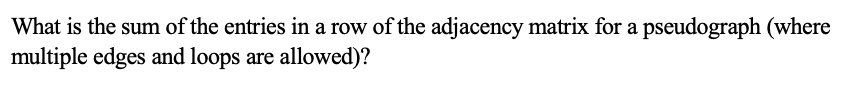 What is the sum of the entries in a row of the adjacency matrix for a pseudograph (where multiple edges and loops are allowed)?